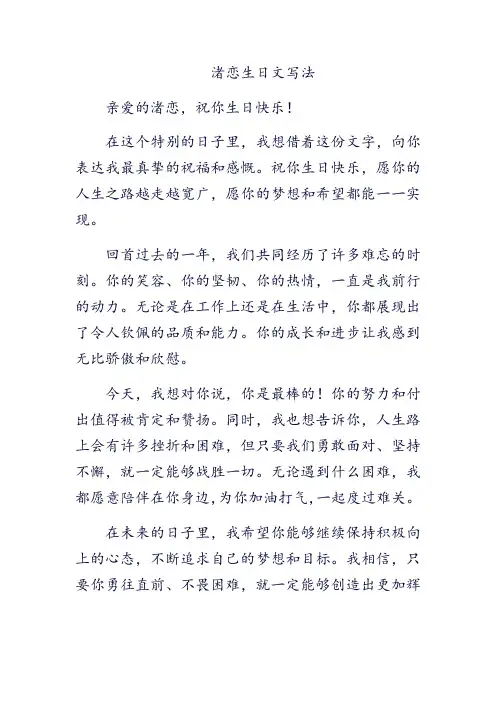 渚恋生日文写法

亲爱的渚恋，祝你生日快乐！

在这个特别的日子里，我想借着这份文字，向你表达我最真挚的祝福和感慨。祝你生日快乐，愿你的人生之路越走越宽广，愿你的梦想和希望都能一一实现。

回首过去的一年，我们共同经历了许多难忘的时刻。你的笑容、你的坚韧、你的热情，一直是我前行的动力。无论是在工作上还是在生活中，你都展现出了令人钦佩的品质和能力。你的成长和进步让我感到无比骄傲和欣慰。

今天，我想对你说，你是最棒的！你的努力和付出值得被肯定和赞扬。同时，我也想告诉你，人生路上会有许多挫折和困难，但只要我们勇敢面对、坚持不懈，就一定能够战胜一切。无论遇到什么困难，我都愿意陪伴在你身边，为你加油打气，一起度过难关。

在未来的日子里，我希望你能够继续保持积极向上的心态，不断追求自己的梦想和目标。我相信，只要你勇往直前、不畏困难，就一定能够创造出更加辉